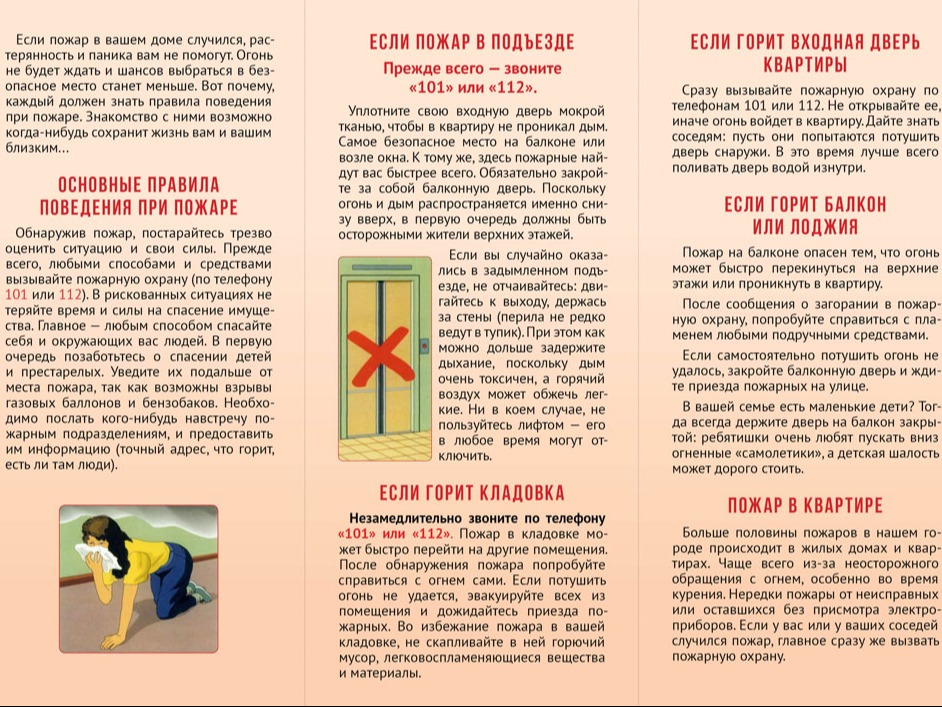 Если пожар в вашем доме случился, растерянность и паника вам не помогут. Огонь не будет ждать и шансов выбраться в безопасное место станет меньше. Вот почему, каждый должен знать правила поведения при пожаре. Знакомство с ними возможно когда-нибудь сохранит жизнь вам и вашим близким...

ОСНОВНЫЕ ПРАВИЛА ПОВЕДЕНИЯ ПРИ ПОЖАРЕ

Обнаружив пожар, постарайтесь трезво оценить ситуацию и свои силы. Прежде всего, любыми способами и средствами вызывайте пожарную охрану (по телефону 101 или 112). В рискованных ситуациях не теряйте время и силы на спасение имущества. Главное — любым способом спасайте себя и окружающих вас людей. В первую очередь позаботьтесь о спасении детей и престарелых. Уведите их подальше от места пожара, так как возможны взрывы газовых баллонов и бензобаков. Необходимо послать кого-нибудь навстречу пожарным подразделениям, и предоставить им информацию (точный адрес, что горит, есть ли там люди).

ЕСЛИ ПОЖАР В ПОДЪЕЗДЕ

Прежде всего — звоните «101» или «112».

Уплотните свою входную дверь мокрой тканью, чтобы в квартиру не проникал дым. Самое безопасное место на балконе или возле окна. К тому же, здесь пожарные найдут вас быстрее всего. Обязательно закройте за собой балконную дверь. Поскольку огонь и дым распространяется именно снизу вверх, в первую очередь должны быть осторожными жители верхних этажей.

Если вы случайно оказались в задымленном подъезде, не отчаивайтесь: двигайтесь к выходу, держась за стены (перила не редко ведут в тупик). При этом как можно дольше задержите дыхание, поскольку дым очень токсичен, а горячий воздух может обжечь легкие. Ни в коем случае, не пользуйтесь лифтом — его в любое время могут отключить.

ЕСЛИ ГОРИТ КЛАДОВКА

Незамедлительно звоните по телефону «101» или «112». Пожар в кладовке может быстро перейти на другие помещения. После обнаружения пожара попробуйте справиться с огнем сами. Если потушить огонь не удается, эвакуируйте всех из помещения и дожидайтесь приезда пожарных. Во избежание пожара в вашей кладовке, не скапливайте в ней горючий мусор, легковоспламеняющиеся вещества и материалы.

ЕСЛИ ГОРИТ ВХОДНАЯ ДВЕРЬ КВАРТИРЫ

Сразу вызывайте пожарную охрану по телефонам 101 или 112. Не открывайте ее, иначе огонь войдет в квартиру. Дайте знать соседям: пусть они попытаются потушить дверь снаружи. В это время лучше всего поливать дверь водой изнутри.

ЕСЛИ ГОРИТ БАЛКОН ИЛИ ЛОДЖИЯ

Пожар на балконе опасен тем, что огонь может быстро перекинуться на верхние этажи или проникнуть в квартиру.

После сообщения о загорании в пожарную охрану, попробуйте справиться с пламенем любыми подручными средствами.

Если самостоятельно потушить огонь не удалось, закройте балконную дверь и ждите приезда пожарных на улице.

В вашей семье есть маленькие дети? Тогда всегда держите дверь на балкон закрытой: ребятишки очень любят пускать вниз огненные «самолетики», а детская шалость может дорого стоить.

ПОЖАР В КВАРТИРЕ

Больше половины пожаров в нашем городе происходит в жилых домах и квартирах. Чаще всего из-за неосторожного обращения с огнем, особенно во время курения. Нередки пожары от неисправных или оставшихся без присмотра электроприборов. Если у вас или у ваших соседей случился пожар, главное сразу же вызвать пожарную охрану.